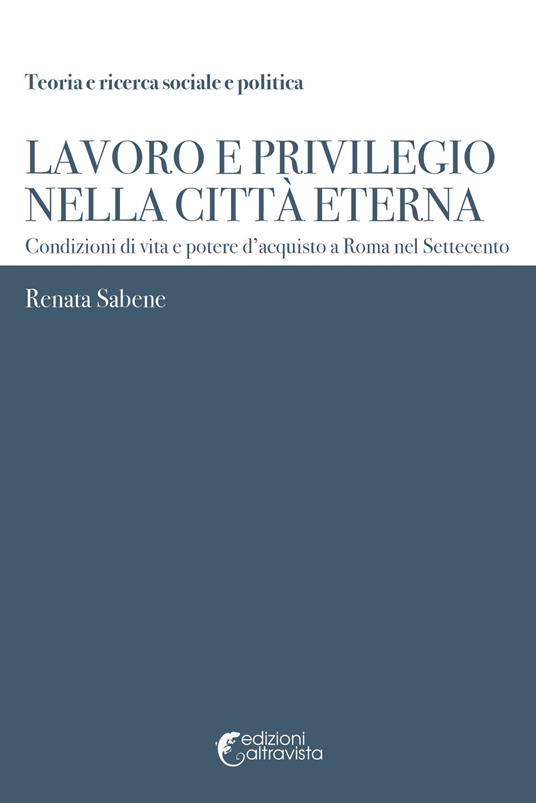 Teoria e ricerca sociale e politica

LAVORO E PRIVILEGIO NELLA CITTÀ ETERNA

Condizioni di vita e potere d'acquisto a Roma nel Settecento

Renata Sabene

edizioni altravista